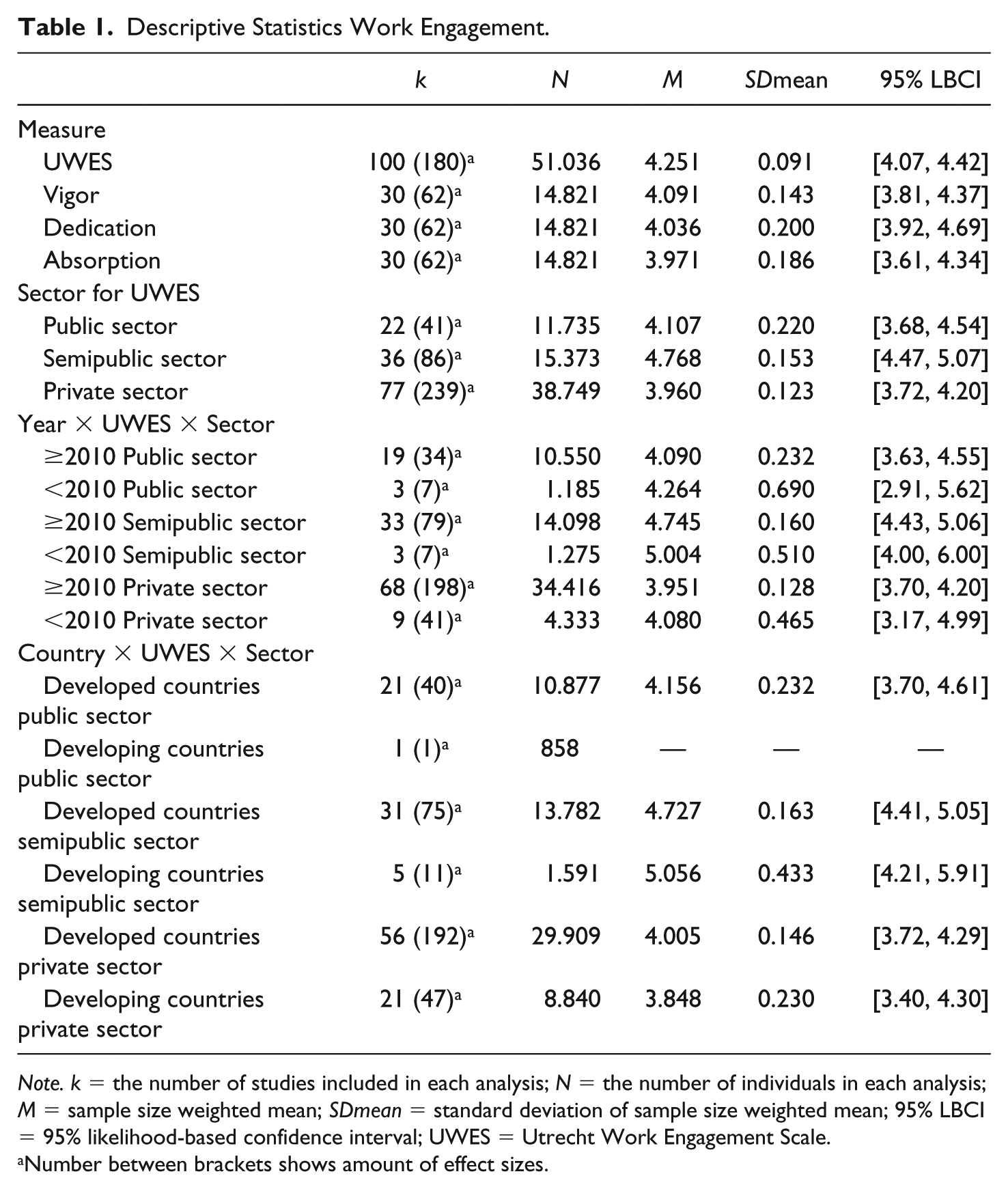 Table 1. Descriptive Statistics Work Engagement.

|  | k | N | M | SDmean | 95% LBCI |
|---|---|---|---|---|---|
| Measure |  |  |  |  |  |
| UWES | 100 (180)$^{a}$ | 51.036 | 4.251 | 0.091 | [4.07, 4.42] |
| Vigor | 30 (62)$^{a}$ | 14.821 | 4.091 | 0.143 | [3.81, 4.37] |
| Dedication | 30 (62)$^{a}$ | 14.821 | 4.036 | 0.200 | [3.92, 4.69] |
| Absorption | 30 (62)$^{a}$ | 14.821 | 3.971 | 0.186 | [3.61, 4.34] |
| Sector for UWES |  |  |  |  |  |
| Public sector | 22 (41)$^{a}$ | 11.735 | 4.107 | 0.220 | [3.68, 4.54] |
| Semipublic sector | 36 (86)$^{a}$ | 15.373 | 4.768 | 0.153 | [4.47, 5.07] |
| Private sector | 77 (239)$^{a}$ | 38.749 | 3.960 | 0.123 | [3.72, 4.20] |
| Year × UWES × Sector |  |  |  |  |  |
| ≥2010 Public sector | 19 (34)$^{a}$ | 10.550 | 4.090 | 0.232 | [3.63, 4.55] |
| <2010 Public sector | 3 (7)$^{a}$ | 1.185 | 4.264 | 0.690 | [2.91, 5.62] |
| ≥2010 Semipublic sector | 33 (79)$^{a}$ | 14.098 | 4.745 | 0.160 | [4.43, 5.06] |
| <2010 Semipublic sector | 3 (7)$^{a}$ | 1.275 | 5.004 | 0.510 | [4.00, 6.00] |
| ≥2010 Private sector | 68 (198)$^{a}$ | 34.416 | 3.951 | 0.128 | [3.70, 4.20] |
| <2010 Private sector | 9 (41)$^{a}$ | 4.333 | 4.080 | 0.465 | [3.17, 4.99] |
| Country × UWES × Sector |  |  |  |  |  |
| Developed countries public sector | 21 (40)$^{a}$ | 10.877 | 4.156 | 0.232 | [3.70, 4.61] |
| Developing countries public sector | 1 (1)$^{a}$ | 858 | — | — | — |
| Developed countries semipublic sector | 31 (75)$^{a}$ | 13.782 | 4.727 | 0.163 | [4.41, 5.05] |
| Developing countries semipublic sector | 5 (11)$^{a}$ | 1.591 | 5.056 | 0.433 | [4.21, 5.91] |
| Developed countries private sector | 56 (192)$^{a}$ | 29.909 | 4.005 | 0.146 | [3.72, 4.29] |
| Developing countries private sector | 21 (47)$^{a}$ | 8.840 | 3.848 | 0.230 | [3.40, 4.30] |

Note. k = the number of studies included in each analysis; N = the number of individuals in each analysis; M = sample size weighted mean; SDmean = standard deviation of sample size weighted mean; 95% LBCI = 95% likelihood-based confidence interval; UWES = Utrecht Work Engagement Scale.

$^{a}$Number between brackets shows amount of effect sizes.